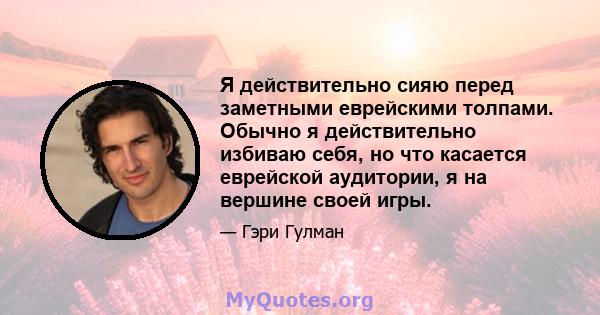 Я действительно сияю перед заметными еврейскими толпами. Обычно я действительно избиваю себя, но что касается еврейской аудитории, я на вершине своей игры.

— Гэри Гулман

MyQuotes.org